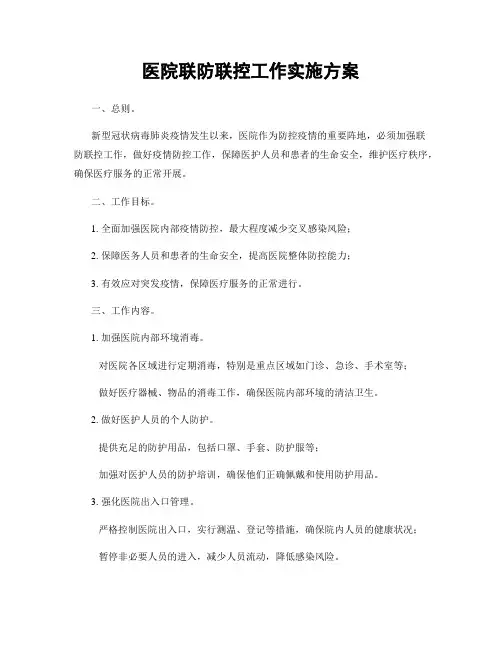 医院联防联控工作实施方案

一、总则。

新型冠状病毒肺炎疫情发生以来，医院作为防控疫情的重要阵地，必须加强联防联控工作，做好疫情防控工作，保障医护人员和患者的生命安全，维护医疗秩序，确保医疗服务的正常开展。

二、工作目标。

1. 全面加强医院内部疫情防控，最大程度减少交叉感染风险；

2. 保障医务人员和患者的生命安全，提高医院整体防控能力；

3. 有效应对突发疫情，保障医疗服务的正常进行。

三、工作内容。

1. 加强医院内部环境消毒。

对医院各区域进行定期消毒，特别是重点区域如门诊、急诊、手术室等；

做好医疗器械、物品的消毒工作，确保医院内部环境的清洁卫生。

2. 做好医护人员的个人防护。

提供充足的防护用品，包括口罩、手套、防护服等；

加强对医护人员的防护培训，确保他们正确佩戴和使用防护用品。

3. 强化医院出入口管理。

严格控制医院出入口，实行测温、登记等措施，确保院内人员的健康状况；

暂停非必要人员的进入，减少人员流动，降低感染风险。